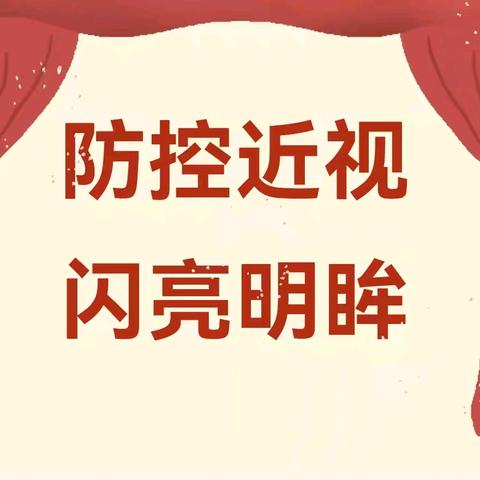 防控近视
闪亮明眸